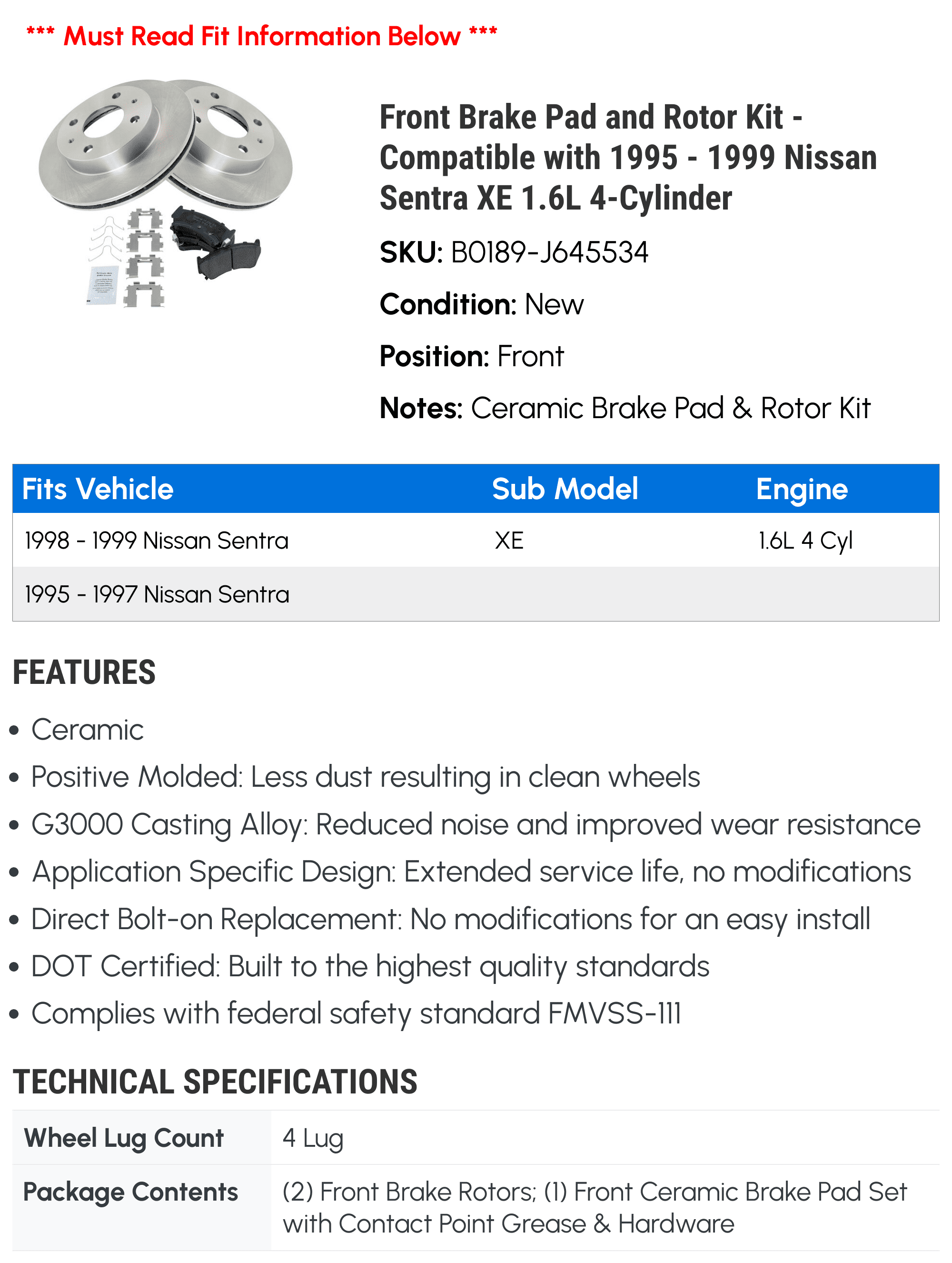 *** Must Read Fit Information Below ***

Front Brake Pad and Rotor Kit - Compatible with 1995 - 1999 Nissan Sentra XE 1.6L 4-Cylinder

SKU: B0189-J645534

Condition: New

Position: Front

Notes: Ceramic Brake Pad & Rotor Kit

| Fits Vehicle | Sub Model | Engine |
|---|---|---|
| 1998 - 1999 Nissan Sentra | XE | 1.6L 4 Cyl |
| 1995 - 1997 Nissan Sentra | | |

FEATURES

• Ceramic
• Positive Molded: Less dust resulting in clean wheels
• G3000 Casting Alloy: Reduced noise and improved wear resistance
• Application Specific Design: Extended service life, no modifications
• Direct Bolt-on Replacement: No modifications for an easy install
• DOT Certified: Built to the highest quality standards
• Complies with federal safety standard FMVSS-111

TECHNICAL SPECIFICATIONS

| Wheel Lug Count | 4 Lug |
|---|---|
| Package Contents | (2) Front Brake Rotors; (1) Front Ceramic Brake Pad Set with Contact Point Grease & Hardware |